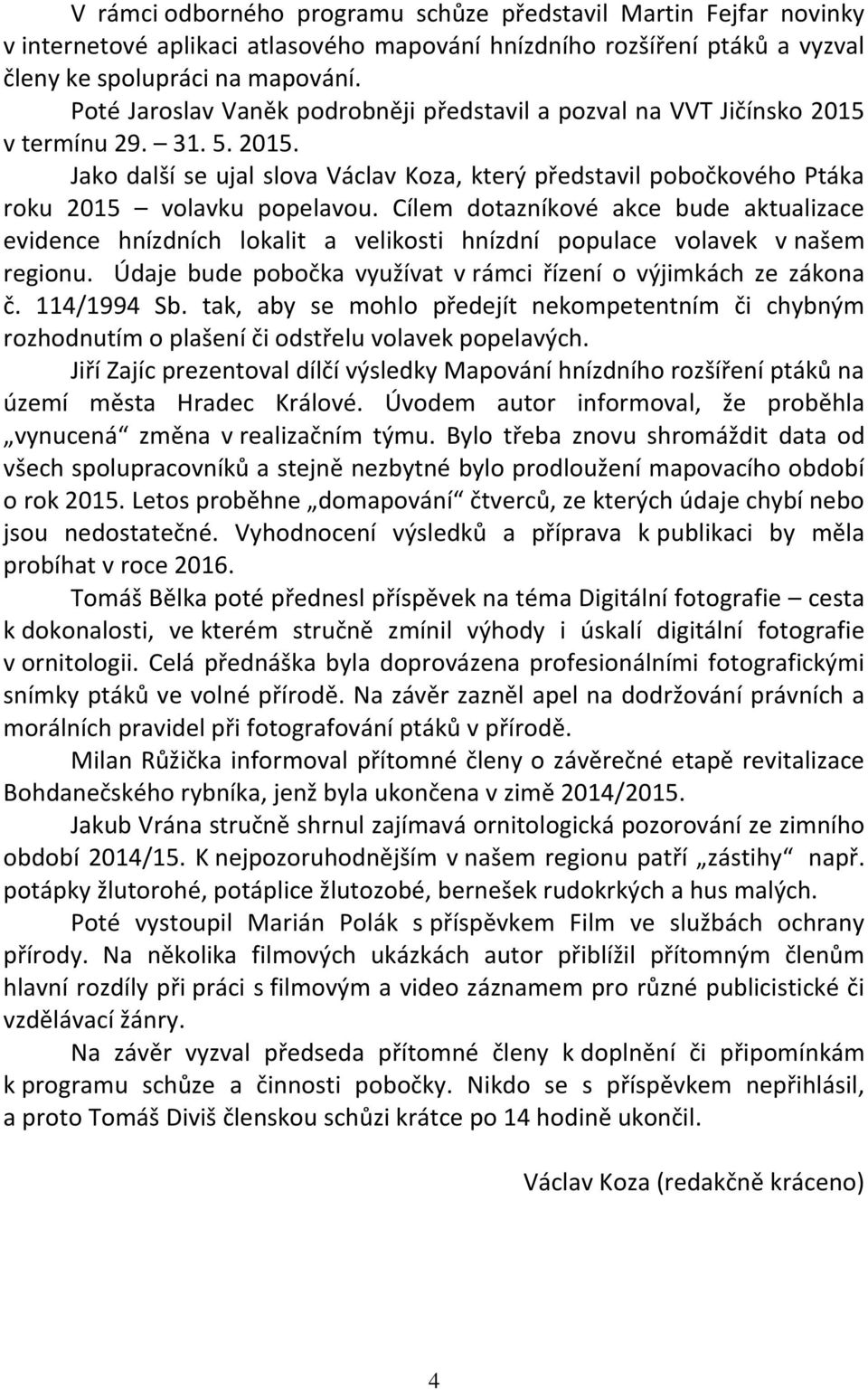 V rámci odborného programu schůze představil Martin Fejfar novinky v internetové aplikaci atlasového mapování hnízdního rozšíření ptáků a vyzval členy ke spolupráci na mapování.

Poté Jaroslav Vaněk podrobněji představil a pozval na VVT Jičínsko 2015 v termínu 29. – 31. 5. 2015.

Jako další se ujal slova Václav Koza, který představil pobočkového Ptáka roku 2015 – volavku popelavou. Cílem dotazníkové akce bude aktualizace evidence hnízdních lokalit a velikosti hnízdní populace volavek v našem regionu. Údaje bude pobočka využívat v rámci řízení o výjimkách ze zákona č. 114/1994 Sb. tak, aby se mohlo předejít nekompetentním či chybným rozhodnutím o plašení či odstřelu volavek popelavých.

Jiří Zajíc prezentoval dílčí výsledky Mapování hnízdního rozšíření ptáků na území města Hradec Králové. Úvodem autor informoval, že proběhla „vynucená“ změna v realizačním týmu. Bylo třeba znovu shromáždit data od všech spolupracovníků a stejně nezbytné bylo prodloužení mapovacího období o rok 2015. Letos proběhne „domapování“ čtverců, ze kterých údaje chybí nebo jsou nedostatečné. Vyhodnocení výsledků a příprava k publikaci by měla probíhat v roce 2016.

Tomáš Bělka poté přednesl příspěvek na téma Digitální fotografie – cesta k dokonalosti, ve kterém stručně zmínil výhody i úskalí digitální fotografie v ornitologii. Celá přednáška byla doprovázena profesionálními fotografickými snímky ptáků ve volné přírodě. Na závěr zazněl apel na dodržování právních a morálních pravidel při fotografování ptáků v přírodě.

Milan Růžička informoval přítomné členy o závěrečné etapě revitalizace Bohdanečského rybníka, jenž byla ukončena v zimě 2014/2015.

Jakub Vrána stručně shrnul zajímavá ornitologická pozorování ze zimního období 2014/15. K nejpozoruhodnějším v našem regionu patří „zástihy“ např. potápky žlutorohé, potáplice žlutozobé, bernešek rudokrkých a hus malých.

Poté vystoupil Marián Polák s příspěvkem Film ve službách ochrany přírody. Na několika filmových ukázkách autor přiblížil přítomným členům hlavní rozdíly při práci s filmovým a video záznamem pro různé publicistické či vzdělávací žánry.

Na závěr vyzval předseda přítomné členy k doplnění či připomínkám k programu schůze a činnosti pobočky. Nikdo se s příspěvkem nepřihlásil, a proto Tomáš Diviš členskou schůzi krátce po 14 hodině ukončil.

Václav Koza (redakčně kráceno)

4